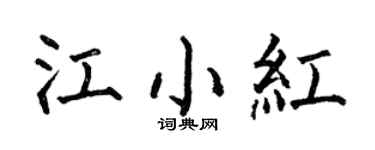 江小紅

词典网